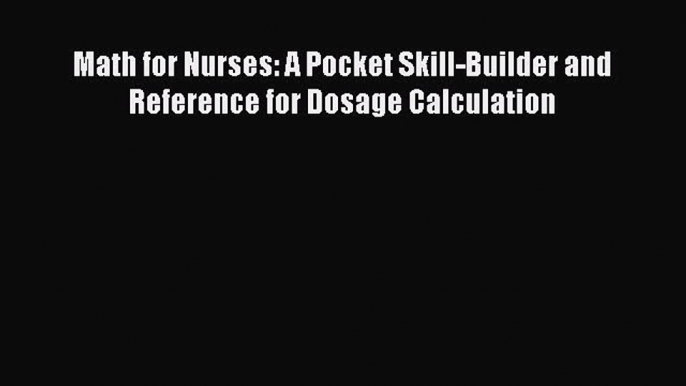 Math for Nurses: A Pocket Skill-Builder and Reference for Dosage Calculation